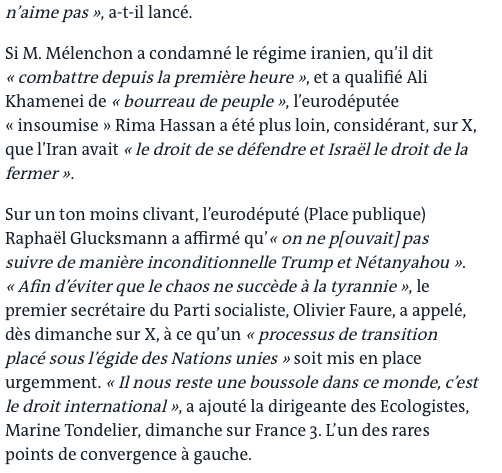 n'aime pas », a-t-il lancé.

Si M. Mélenchon a condamné le régime iranien, qu'il dit « combattre depuis la première heure », et a qualifié Ali Khamenei de « bourreau de peuple », l'eurodéputée « insoumise » Rima Hassan a été plus loin, considérant, sur X, que l'Iran avait « le droit de se défendre et Israël le droit de la fermer ».

Sur un ton moins clivant, l'eurodéputé (Place publique) Raphaël Glucksmann a affirmé qu'« on ne p[ouvait] pas suivre de manière inconditionnelle Trump et Nétanyahou ». « Afin d'éviter que le chaos ne succède à la tyrannie », le premier secrétaire du Parti socialiste, Olivier Faure, a appelé, dès dimanche sur X, à ce qu'un « processus de transition placé sous l'égide des Nations unies » soit mis en place urgemment. « Il nous reste une boussole dans ce monde, c'est le droit international », a ajouté la dirigeante des Ecologistes, Marine Tondelier, dimanche sur France 3. L'un des rares points de convergence à gauche.